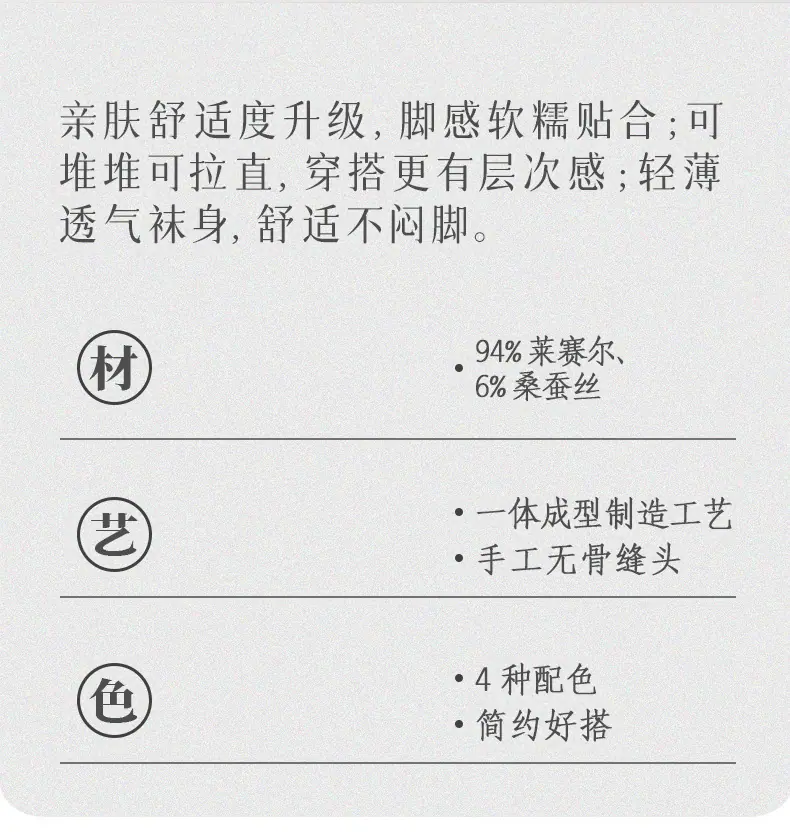 亲肤舒适度升级，脚感软糯贴合；可堆堆可拉直，穿搭更有层次感；轻薄透气袜身，舒适不闷脚。

材

• 94%莱赛尔、6%桑蚕丝

艺

• 一体成型制造工艺
• 手工无骨缝头

色

• 4种配色
• 简约好搭